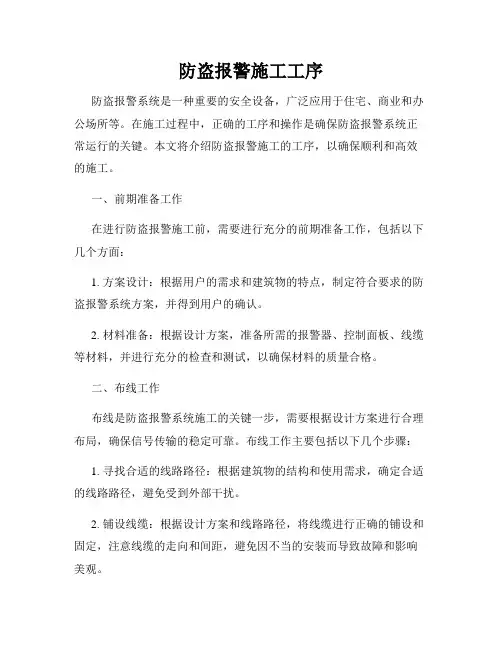 防盗报警施工工序

防盗报警系统是一种重要的安全设备，广泛应用于住宅、商业和办公场所等。在施工过程中，正确的工序和操作是确保防盗报警系统正常运行的关键。本文将介绍防盗报警施工的工序，以确保顺利和高效的施工。

一、前期准备工作

在进行防盗报警施工前，需要进行充分的前期准备工作，包括以下几个方面：

1. 方案设计：根据用户的需求和建筑物的特点，制定符合要求的防盗报警系统方案，并得到用户的确认。

2. 材料准备：根据设计方案，准备所需的报警器、控制面板、线缆等材料，并进行充分的检查和测试，以确保材料的质量合格。

二、布线工作

布线是防盗报警系统施工的关键一步，需要根据设计方案进行合理布局，确保信号传输的稳定可靠。布线工作主要包括以下几个步骤：

1. 寻找合适的线路路径：根据建筑物的结构和使用需求，确定合适的线路路径，避免受到外部干扰。

2. 铺设线缆：根据设计方案和线路路径，将线缆进行正确的铺设和固定，注意线缆的走向和间距，避免因不当的安装而导致故障和影响美观。